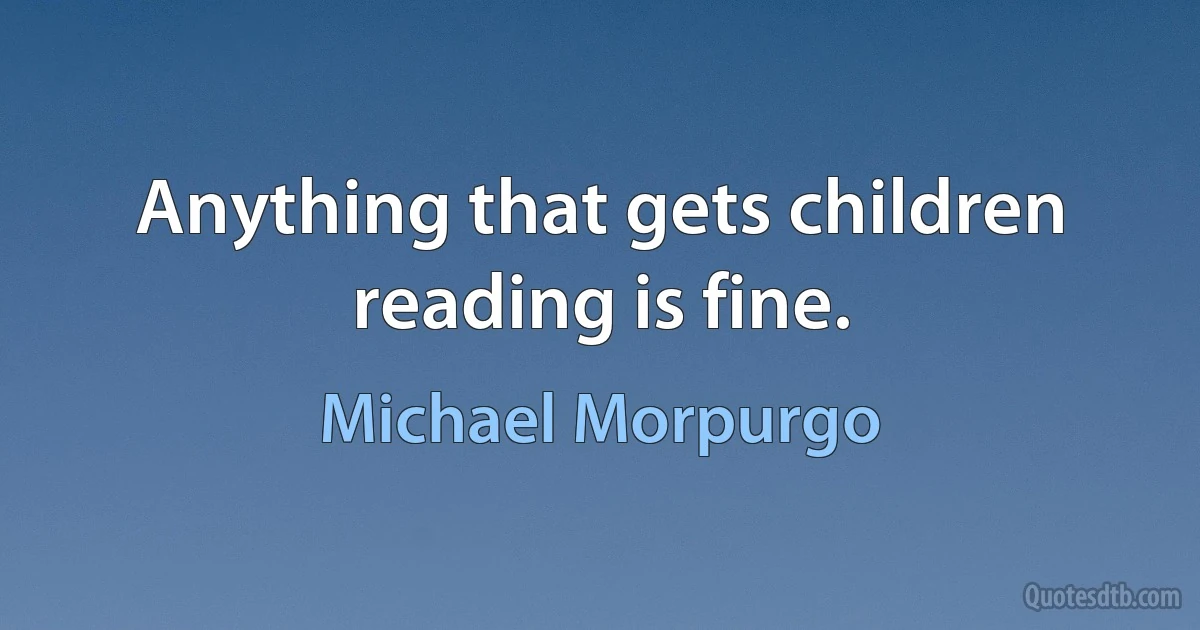 Anything that gets children reading is fine.

Michael Morpurgo

Quotesdtb.com